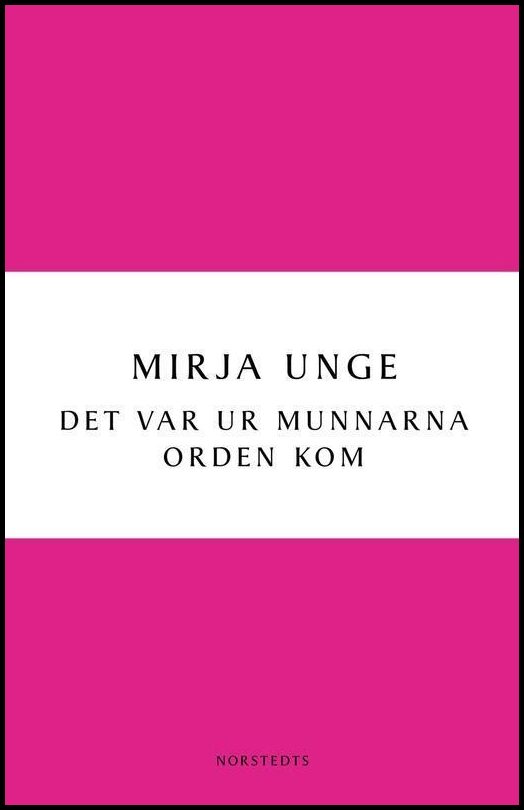 MIRJA UNGE

DET VAR UR MUNNARNA ORDEN KOM

NORSTEDTS